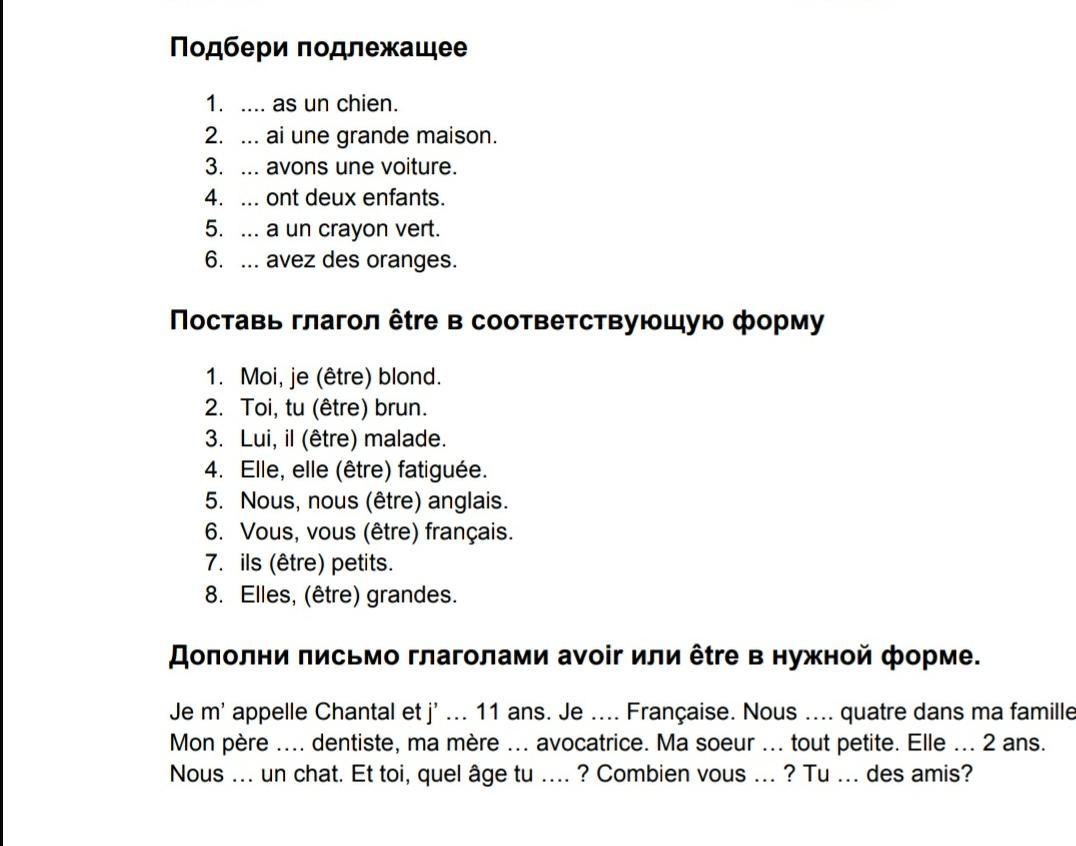 Подбери подлежащее

1. .... as un chien.
2. ... ai une grande maison.
3. ... avons une voiture.
4. ... ont deux enfants.
5. ... a un crayon vert.
6. ... avez des oranges.

Поставь глагол être в соответствующую форму

1. Moi, je (être) blond.
2. Toi, tu (être) brun.
3. Lui, il (être) malade.
4. Elle, elle (être) fatiguée.
5. Nous, nous (être) anglais.
6. Vous, vous (être) français.
7. ils (être) petits.
8. Elles, (être) grandes.

Дополни письмо глаголами avoir или être в нужной форме.

Je m' appelle Chantal et j' … 11 ans. Je …. Française. Nous …. quatre dans ma famille Mon père …. dentiste, ma mère … avocatrice. Ma soeur … tout petite. Elle … 2 ans. Nous … un chat. Et toi, quel âge tu …. ? Combien vous … ? Tu … des amis?